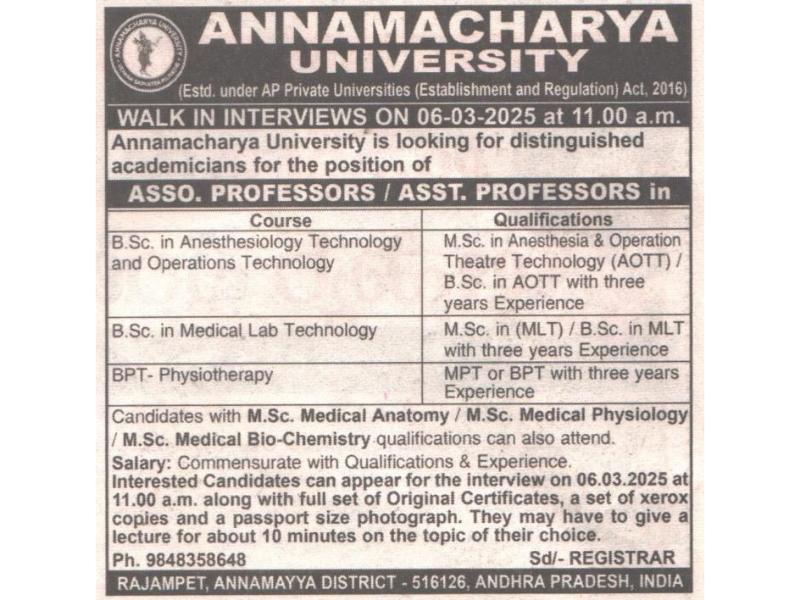 ANNAMACHARYA UNIVERSITY

ANNAMACHARYA UNIVERSITY
(Estd. under AP Private Universities (Establishment and Regulation) Act, 2016)

WALK IN INTERVIEWS ON 06-03-2025 at 11.00 a.m.

Annamacharya University is looking for distinguished academicians for the position of

ASSO. PROFESSORS / ASST. PROFESSORS in

| Course | Qualifications |
|---|---|
| B.Sc. in Anesthesiology Technology and Operations Technology | M.Sc. in Anesthesia & Operation Theatre Technology (AOTT) / B.Sc. in AOTT with three years Experience |
| B.Sc. in Medical Lab Technology | M.Sc. in (MLT) / B.Sc. in MLT with three years Experience |
| BPT- Physiotherapy | MPT or BPT with three years Experience |

Candidates with M.Sc. Medical Anatomy / M.Sc. Medical Physiology / M.Sc. Medical Bio-Chemistry qualifications can also attend.

Salary: Commensurate with Qualifications & Experience.
Interested Candidates can appear for the interview on 06.03.2025 at 11.00 a.m. along with full set of Original Certificates, a set of xerox copies and a passport size photograph. They may have to give a lecture for about 10 minutes on the topic of their choice.

Ph. 9848358648 Sd/- REGISTRAR

RAJAMPET, ANNAMAYYA DISTRICT - 516126, ANDHRA PRADESH, INDIA